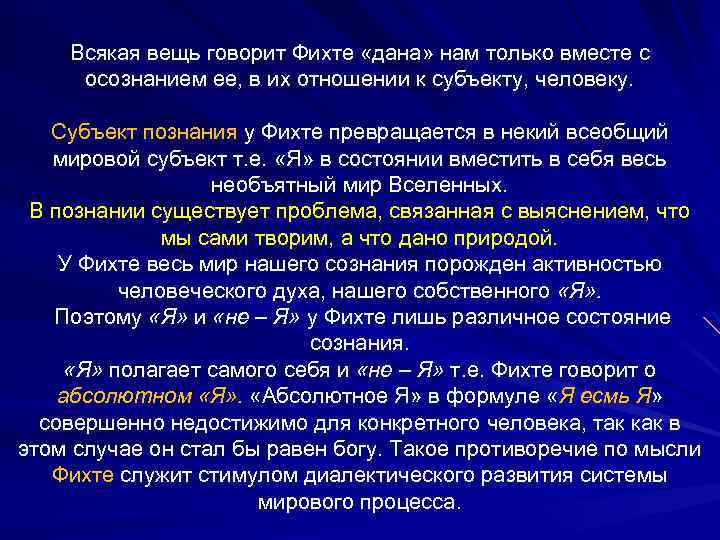 Всякая вещь говорит Фихте «дана» нам только вместе с осознанием ее, в их отношении к субъекту, человеку.

Субъект познания у Фихте превращается в некий всеобщий мировой субъект т.е. «Я» в состоянии вместить в себя весь необъятный мир Вселенных.
В познании существует проблема, связанная с выяснением, что мы сами творим, а что дано природой.
У Фихте весь мир нашего сознания порожден активностью человеческого духа, нашего собственного «Я».
Поэтому «Я» и «не – Я» у Фихте лишь различное состояние сознания.
«Я» полагает самого себя и «не – Я» т.е. Фихте говорит о абсолютном «Я». «Абсолютное Я» в формуле «Я есмь Я» совершенно недостижимо для конкретного человека, так как в этом случае он стал бы равен богу. Такое противоречие по мысли Фихте служит стимулом диалектического развития системы мирового процесса.